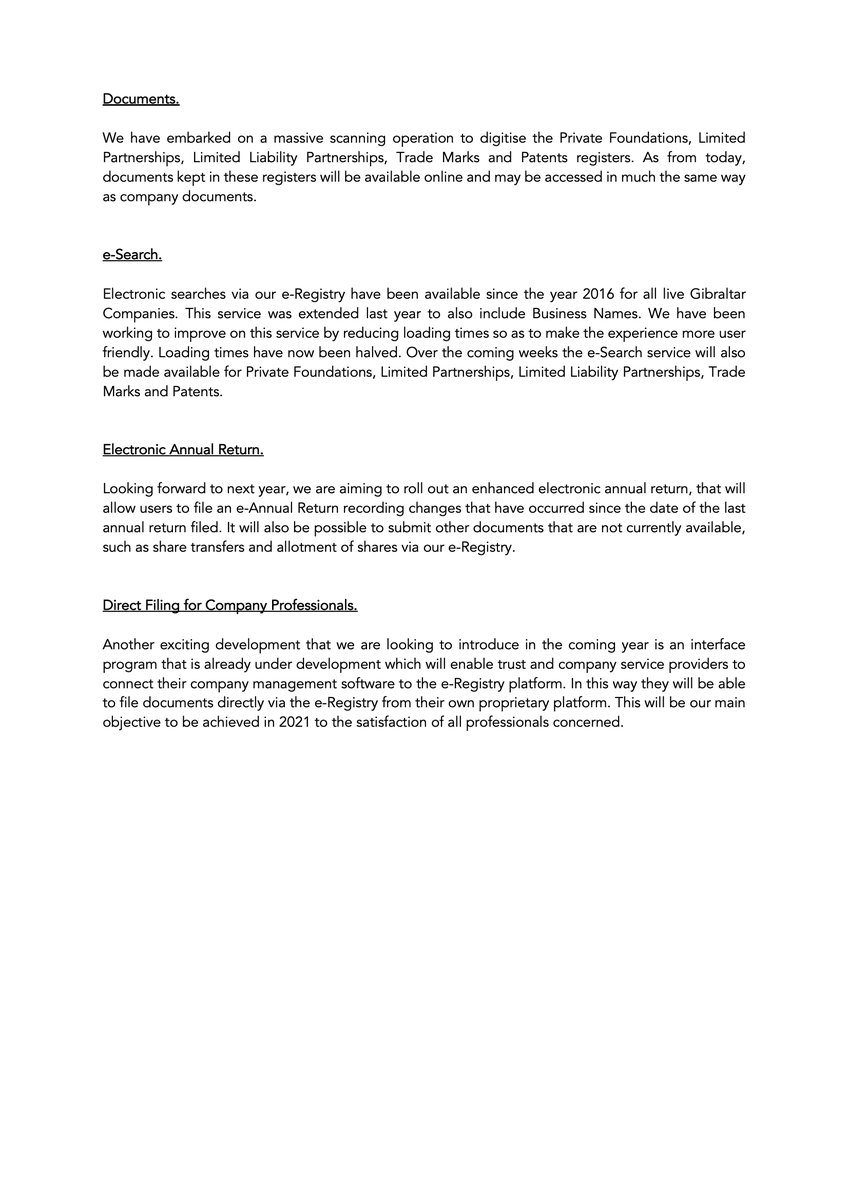 Documents.

We have embarked on a massive scanning operation to digitise the Private Foundations, Limited Partnerships, Limited Liability Partnerships, Trade Marks and Patents registers. As from today, documents kept in these registers will be available online and may be accessed in much the same way as company documents.

e-Search.

Electronic searches via our e-Registry have been available since the year 2016 for all live Gibraltar Companies. This service was extended last year to also include Business Names. We have been working to improve on this service by reducing loading times so as to make the experience more user friendly. Loading times have now been halved. Over the coming weeks the e-Search service will also be made available for Private Foundations, Limited Partnerships, Limited Liability Partnerships, Trade Marks and Patents.

Electronic Annual Return.

Looking forward to next year, we are aiming to roll out an enhanced electronic annual return, that will allow users to file an e-Annual Return recording changes that have occurred since the date of the last annual return filed. It will also be possible to submit other documents that are not currently available, such as share transfers and allotment of shares via our e-Registry.

Direct Filing for Company Professionals.

Another exciting development that we are looking to introduce in the coming year is an interface program that is already under development which will enable trust and company service providers to connect their company management software to the e-Registry platform. In this way they will be able to file documents directly via the e-Registry from their own proprietary platform. This will be our main objective to be achieved in 2021 to the satisfaction of all professionals concerned.